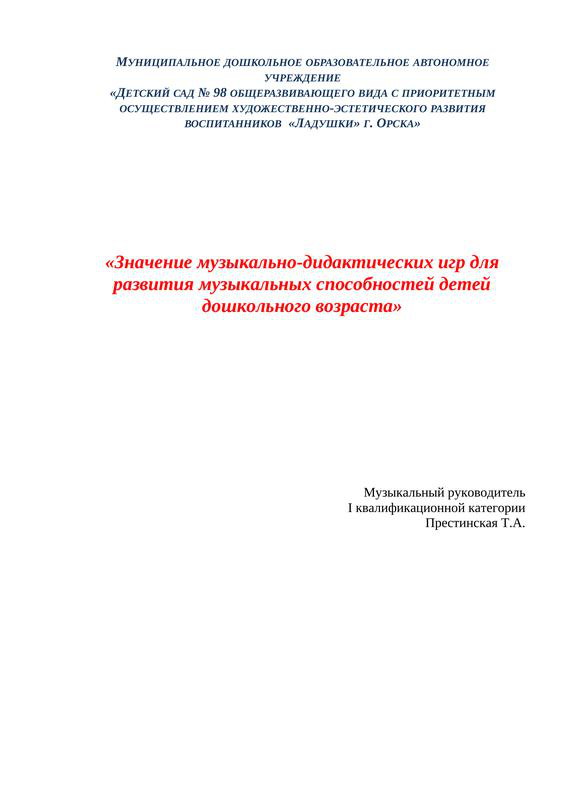 МУНИЦИПАЛЬНОЕ ДОШКОЛЬНОЕ ОБРАЗОВАТЕЛЬНОЕ АВТОНОМНОЕ УЧРЕЖДЕНИЕ
«ДЕТСКИЙ САД № 98 ОБЩЕРАЗВИВАЮЩЕГО ВИДА С ПРИОРИТЕТНЫМ ОСУЩЕСТВЛЕНИЕМ ХУДОЖЕСТВЕННО-ЭСТЕТИЧЕСКОГО РАЗВИТИЯ ВОСПИТАННИКОВ «ЛАДУШКИ» Г. ОРСКА»

«Значение музыкально-дидактических игр для развития музыкальных способностей детей дошкольного возраста»

Музыкальный руководитель
I квалификационной категории
Престинская Т.А.